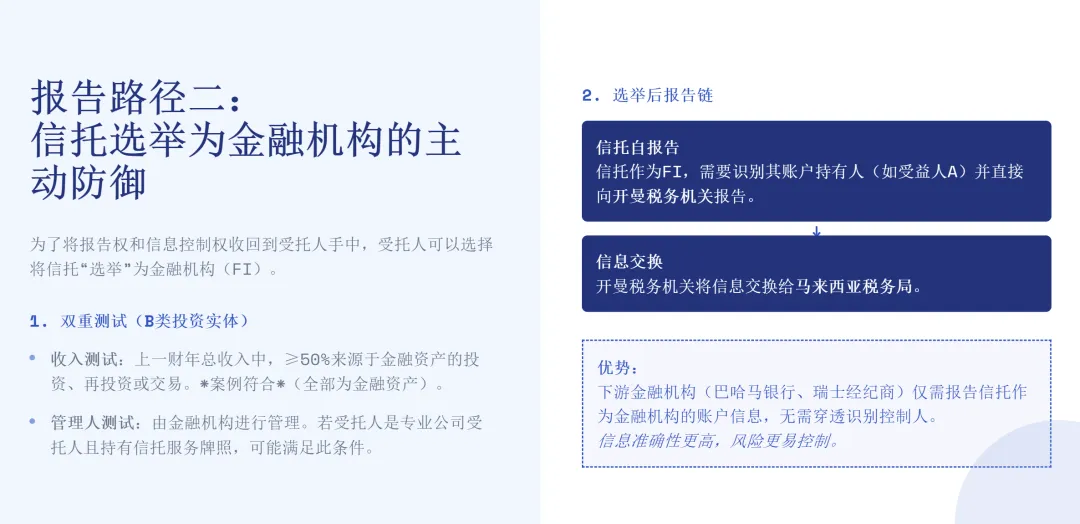 报告路径二：
信托选举为金融机构的主动防御

为了将报告权和信息控制权收回到受托人手中，受托人可以选择将信托“选举”为金融机构（FI）。

1. 双重测试（B类投资实体）

• 收入测试：上一财年总收入中，≥50%来源于金融资产的投资、再投资或交易。*案例符合*（全部为金融资产）。

• 管理人测试：由金融机构进行管理。若受托人是专业公司受托人且持有信托服务牌照，可能满足此条件。

2. 选举后报告链

信托自报告
信托作为FI，需要识别其账户持有人（如受益人A）并直接向开曼税务机关报告。

信息交换
开曼税务机关将信息交换给马来西亚税务局。

优势：
下游金融机构（巴哈马银行、瑞士经纪商）仅需报告信托作为金融机构的账户信息，无需穿透识别控制人。
信息准确性更高，风险更易控制。